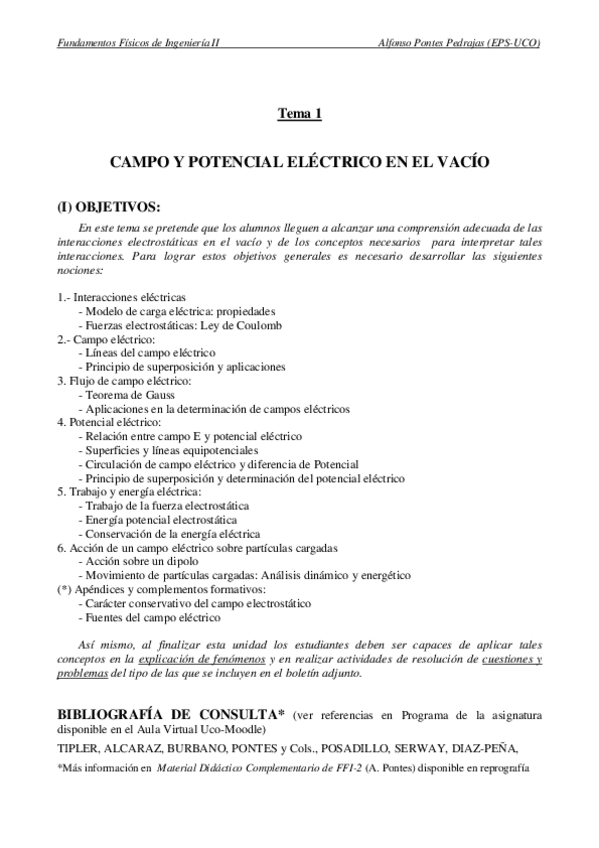 Fundamentos Físicos de Ingeniería II

Alfonso Pontes Pedrajas (EPS-UCO)

Tema 1

CAMPO Y POTENCIAL ELÉCTRICO EN EL VACÍO

(I) OBJETIVOS:

En este tema se pretende que los alumnos lleguen a alcanzar una comprensión adecuada de las interacciones electrostáticas en el vacío y de los conceptos necesarios para interpretar tales interacciones. Para lograr estos objetivos generales es necesario desarrollar las siguientes nociones:

1.- Interacciones eléctricas
- Modelo de carga eléctrica: propiedades
- Fuerzas electrostáticas: Ley de Coulomb
2.- Campo eléctrico:
- Líneas del campo eléctrico
- Principio de superposición y aplicaciones
3. Flujo de campo eléctrico:
- Teorema de Gauss
- Aplicaciones en la determinación de campos eléctricos
4. Potencial eléctrico:
- Relación entre campo E y potencial eléctrico
- Superficies y líneas equipotenciales
- Circulación de campo eléctrico y diferencia de Potencial
- Principio de superposición y determinación del potencial eléctrico
5. Trabajo y energía eléctrica:
- Trabajo de la fuerza electrostática
- Energía potencial electrostática
- Conservación de la energía eléctrica
6. Acción de un campo eléctrico sobre partículas cargadas
- Acción sobre un dipolo
- Movimiento de partículas cargadas: Análisis dinámico y energético
(*) Apéndices y complementos formativos:
- Carácter conservativo del campo electrostático
- Fuentes del campo eléctrico

Así mismo, al finalizar esta unidad los estudiantes deben ser capaces de aplicar tales conceptos en la explicación de fenómenos y en realizar actividades de resolución de cuestiones y problemas del tipo de las que se incluyen en el boletín adjunto.

BIBLIOGRAFÍA DE CONSULTA* (ver referencias en Programa de la asignatura disponible en el Aula Virtual Uco-Moodle)

TIPLER, ALCARAZ, BURBANO, PONTES y Cols., POSADILLO, SERWAY, DIAZ-PEÑA,

*Más información en Material Didáctico Complementario de FFI-2 (A. Pontes) disponible en reprografía